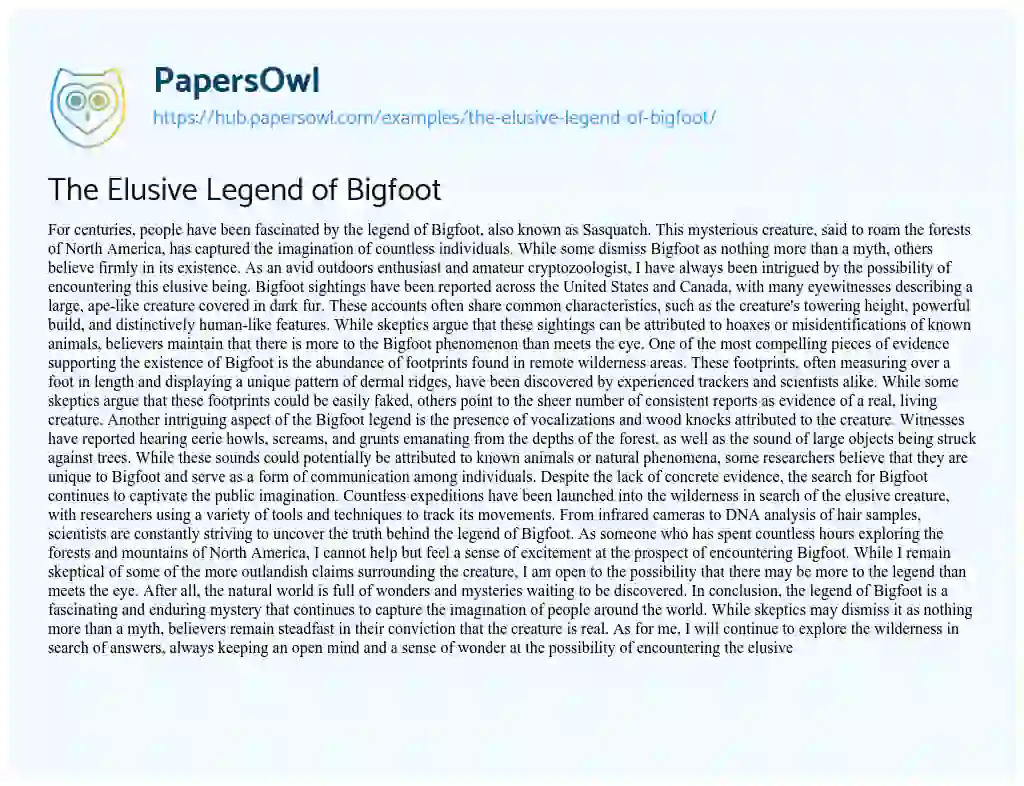 PapersOwl
https://hub.papersowl.com/examples/the-elusive-legend-of-bigfoot/

The Elusive Legend of Bigfoot

For centuries, people have been fascinated by the legend of Bigfoot, also known as Sasquatch. This mysterious creature, said to roam the forests of North America, has captured the imagination of countless individuals. While some dismiss Bigfoot as nothing more than a myth, others believe firmly in its existence. As an avid outdoors enthusiast and amateur cryptozoologist, I have always been intrigued by the possibility of encountering this elusive being. Bigfoot sightings have been reported across the United States and Canada, with many eyewitnesses describing a large, ape-like creature covered in dark fur. These accounts often share common characteristics, such as the creature's towering height, powerful build, and distinctively human-like features. While skeptics argue that these sightings can be attributed to hoaxes or misidentifications of known animals, believers maintain that there is more to the Bigfoot phenomenon than meets the eye. One of the most compelling pieces of evidence supporting the existence of Bigfoot is the abundance of footprints found in remote wilderness areas. These footprints, often measuring over a foot in length and displaying a unique pattern of dermal ridges, have been discovered by experienced trackers and scientists alike. While some skeptics argue that these footprints could be easily faked, others point to the sheer number of consistent reports as evidence of a real, living creature. Another intriguing aspect of the Bigfoot legend is the presence of vocalizations and wood knocks attributed to the creature. Witnesses have reported hearing eerie howls, screams, and grunts emanating from the depths of the forest, as well as the sound of large objects being struck against trees. While these sounds could potentially be attributed to known animals or natural phenomena, some researchers believe that they are unique to Bigfoot and serve as a form of communication among individuals. Despite the lack of concrete evidence, the search for Bigfoot continues to captivate the public imagination. Countless expeditions have been launched into the wilderness in search of the elusive creature, with researchers using a variety of tools and techniques to track its movements. From infrared cameras to DNA analysis of hair samples, scientists are constantly striving to uncover the truth behind the legend of Bigfoot. As someone who has spent countless hours exploring the forests and mountains of North America, I cannot help but feel a sense of excitement at the prospect of encountering Bigfoot. While I remain skeptical of some of the more outlandish claims surrounding the creature, I am open to the possibility that there may be more to the legend than meets the eye. After all, the natural world is full of wonders and mysteries waiting to be discovered. In conclusion, the legend of Bigfoot is a fascinating and enduring mystery that continues to capture the imagination of people around the world. While skeptics may dismiss it as nothing more than a myth, believers remain steadfast in their conviction that the creature is real. As for me, I will continue to explore the wilderness in search of answers, always keeping an open mind and a sense of wonder at the possibility of encountering the elusive